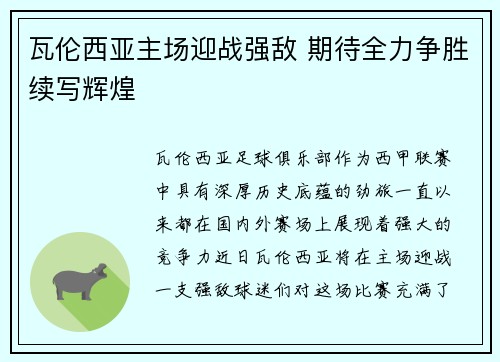 瓦伦西亚主场迎战强敌 期待全力争胜续写辉煌

瓦伦西亚足球俱乐部作为西甲联赛中具有深厚历史底蕴的劲旅一直以来都在国内外赛场上展现着强大的竞争力近日瓦伦西亚将在主场迎战一支强敌球迷们对这场比赛充满了